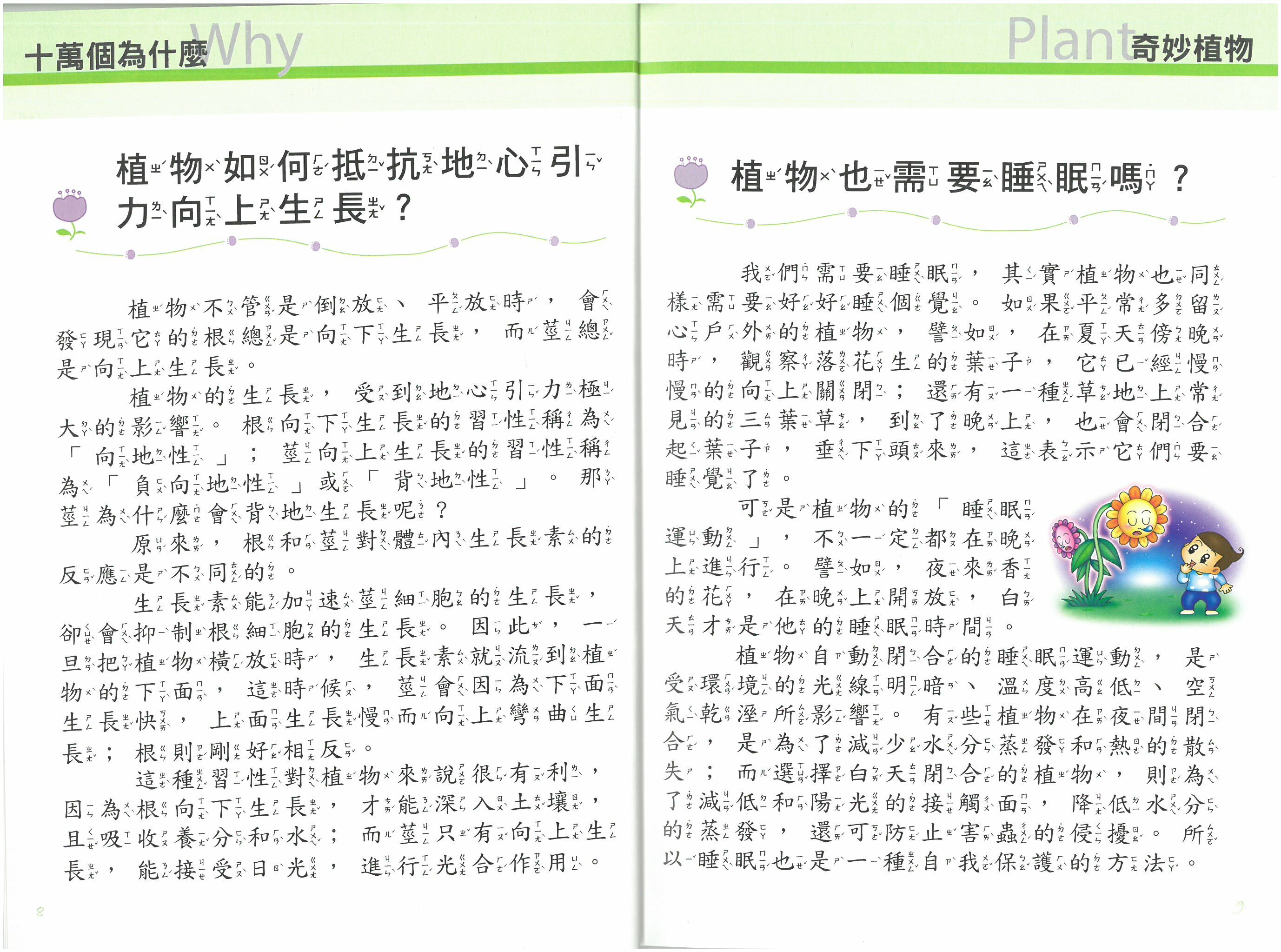 十萬個為什麼 Why

植物如何抵抗地心引力向上生長？

植物不管是倒放、平放時，會發現它的根總是向下生長，而莖總是向上生長。

植物的生長，受到地心引力極大的影響。根向下生長的習性稱為「向地性」；莖向上生長的習性稱為「負向地性」或「背地性」。那莖為什麼會背地生長呢？

原來，根和莖對體內生長素的反應是不同的。

生長素能加速莖細胞的生長，卻會抑制根細胞的生長。因此，一旦把植物橫放時，生長素就流到植物的下面，這時候，莖會因為下面生長快，上面生長慢而向上彎曲生長；根則剛好相反。

這種習性對植物來說很有利，因為根向下生長，才能深入土壤，且吸收養分和水；而莖只有向上生長，能接受日光，進行光合作用。

8

Plant 奇妙植物

植物也需要睡眠嗎？

我們需要睡眠，其實植物也同樣需要好好睡個覺。如果平常多留心戶外的植物，譬如，在夏天傍晚時，觀察落花生的葉子，它已經慢慢的向上關閉；還有一種草地上常見的三葉草，到了晚上，也會閉合起葉子，垂下頭來，這表示它們要睡覺了。

可是植物的「睡眠運動」，不一定都在晚上進行。譬如，夜來香的花，在晚上開放，白天才是他的睡眠時間。

植物自動閉合的睡眠運動，是受環境的光線明暗、溫度高低、空氣乾溼所影響。有些植物在夜間閉合，是為了減少水分蒸發和熱的散失；而選擇白天閉合的植物，則為了減低和陽光的接觸面，降低水分的蒸發，還可防止害蟲的侵擾。所以睡眠也是一種自我保護的方法。

9